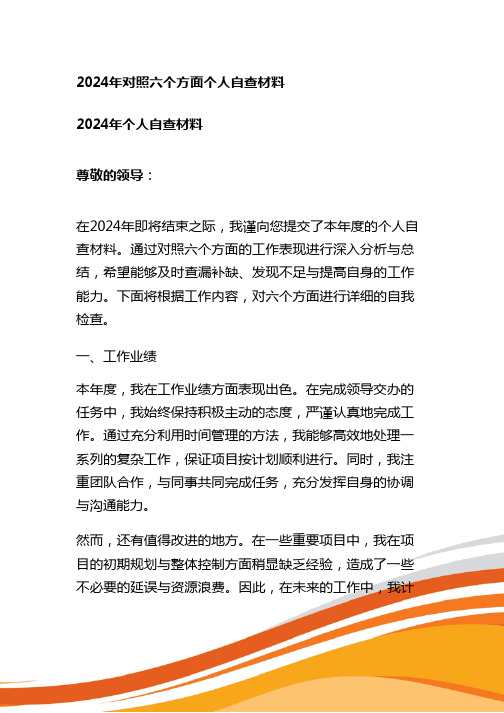 2024年对照六个方面个人自查材料

2024年个人自查材料

尊敬的领导：

在2024年即将结束之际，我谨向您提交了本年度的个人自查材料。通过对照六个方面的工作表现进行深入分析与总结，希望能够及时查漏补缺、发现不足与提高自身的工作能力。下面将根据工作内容，对六个方面进行详细的自我检查。

一、工作业绩

本年度，我在工作业绩方面表现出色。在完成领导交办的任务中，我始终保持积极主动的态度，严谨认真地完成工作。通过充分利用时间管理的方法，我能够高效地处理一系列的复杂工作，保证项目按计划顺利进行。同时，我注重团队合作，与同事共同完成任务，充分发挥自身的协调与沟通能力。

然而，还有值得改进的地方。在一些重要项目中，我在项目的初期规划与整体控制方面稍显缺乏经验，造成了一些不必要的延误与资源浪费。因此，在未来的工作中，我计